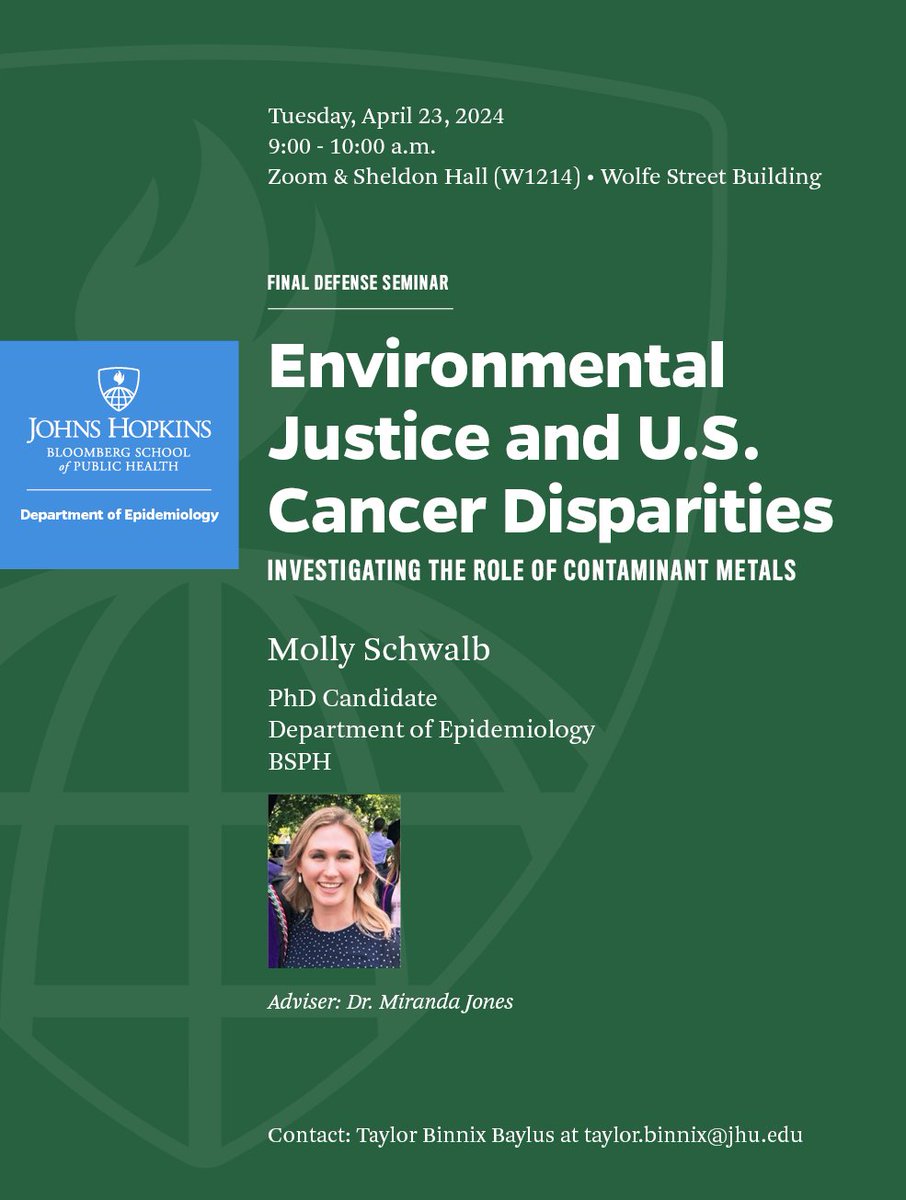 Tuesday, April 23, 2024
9:00 - 10:00 a.m.
Zoom & Sheldon Hall (W1214) • Wolfe Street Building

FINAL DEFENSE SEMINAR

JOHNS HOPKINS
BLOOMBERG SCHOOL of PUBLIC HEALTH

Department of Epidemiology

Environmental Justice and U.S. Cancer Disparities

INVESTIGATING THE ROLE OF CONTAMINANT METALS

Molly Schwalb

PhD Candidate
Department of Epidemiology
BSPH

Adviser: Dr. Miranda Jones

Contact: Taylor Binnix Baylus at taylor.binnix@jhu.edu